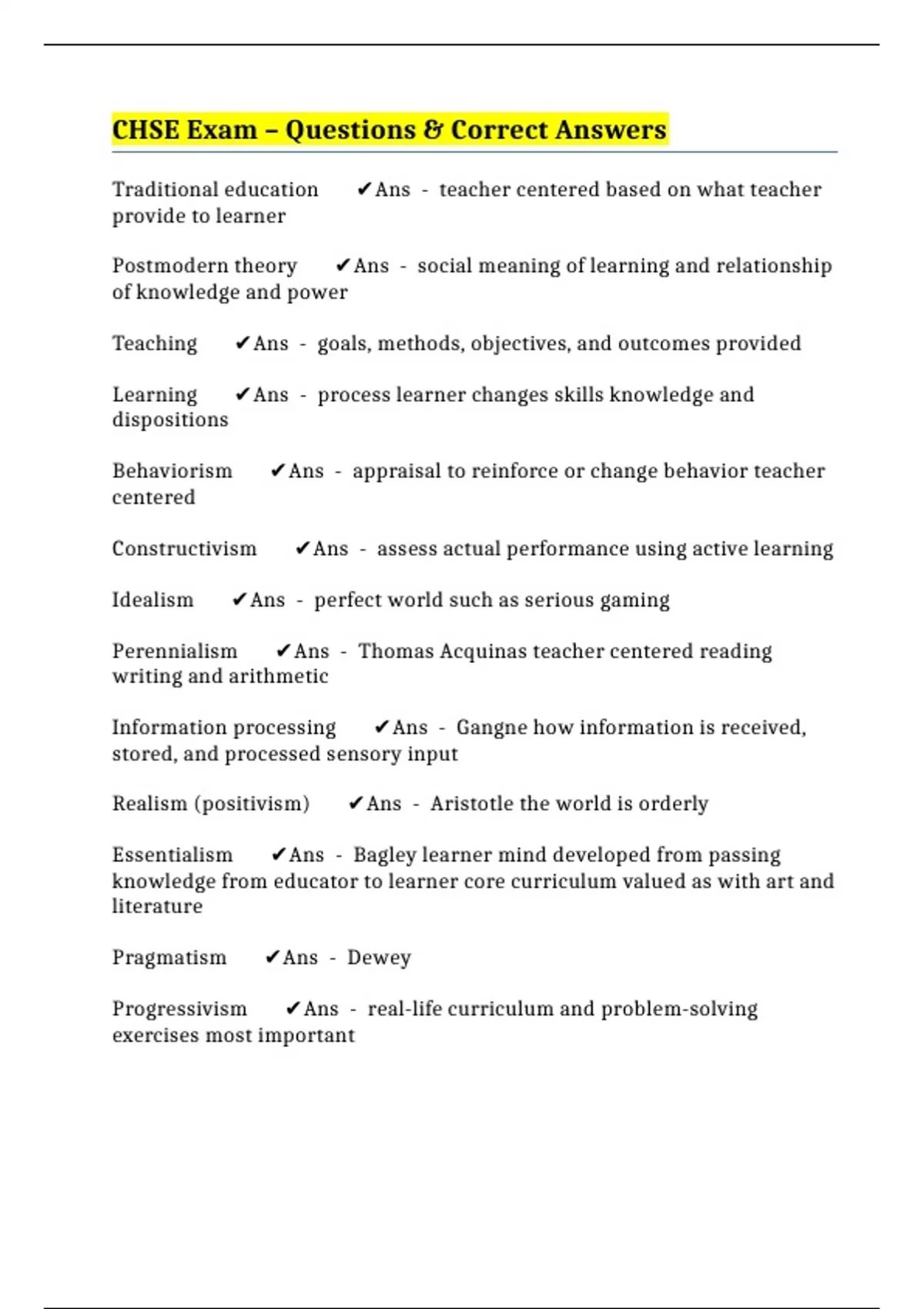 CHSE Exam – Questions & Correct Answers

Traditional education ✔Ans - teacher centered based on what teacher provide to learner

Postmodern theory ✔Ans - social meaning of learning and relationship of knowledge and power

Teaching ✔Ans - goals, methods, objectives, and outcomes provided

Learning ✔Ans - process learner changes skills knowledge and dispositions

Behaviorism ✔Ans - appraisal to reinforce or change behavior teacher centered

Constructivism ✔Ans - assess actual performance using active learning

Idealism ✔Ans - perfect world such as serious gaming

Perennialism ✔Ans - Thomas Acquinas teacher centered reading writing and arithmetic

Information processing ✔Ans - Gangne how information is received, stored, and processed sensory input

Realism (positivism) ✔Ans - Aristotle the world is orderly

Essentialism ✔Ans - Bagley learner mind developed from passing knowledge from educator to learner core curriculum valued as with art and literature

Pragmatism ✔Ans - Dewey

Progressivism ✔Ans - real-life curriculum and problem-solving exercises most important